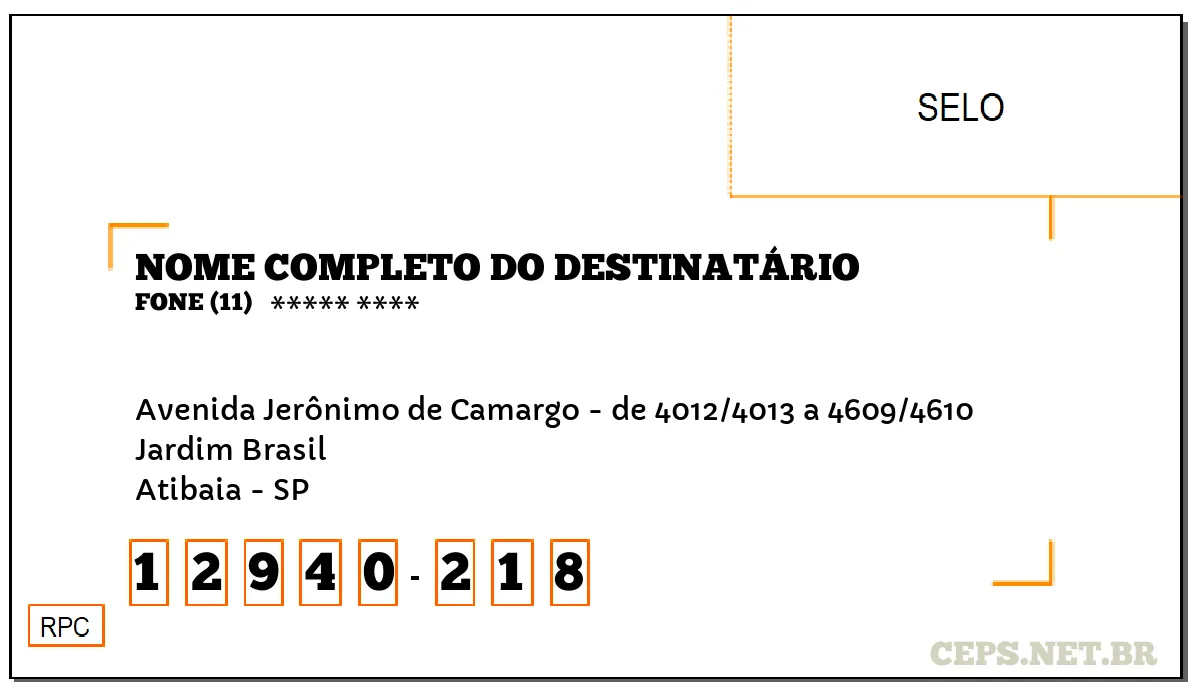 SELO

NOME COMPLETO DO DESTINATÁRIO
FONE (11) ***** ****

Avenida Jerônimo de Camargo - de 4012/4013 a 4609/4610
Jardim Brasil
Atibaia - SP

1 2 9 4 0 - 2 1 8

RPC

CEPS.NET.BR